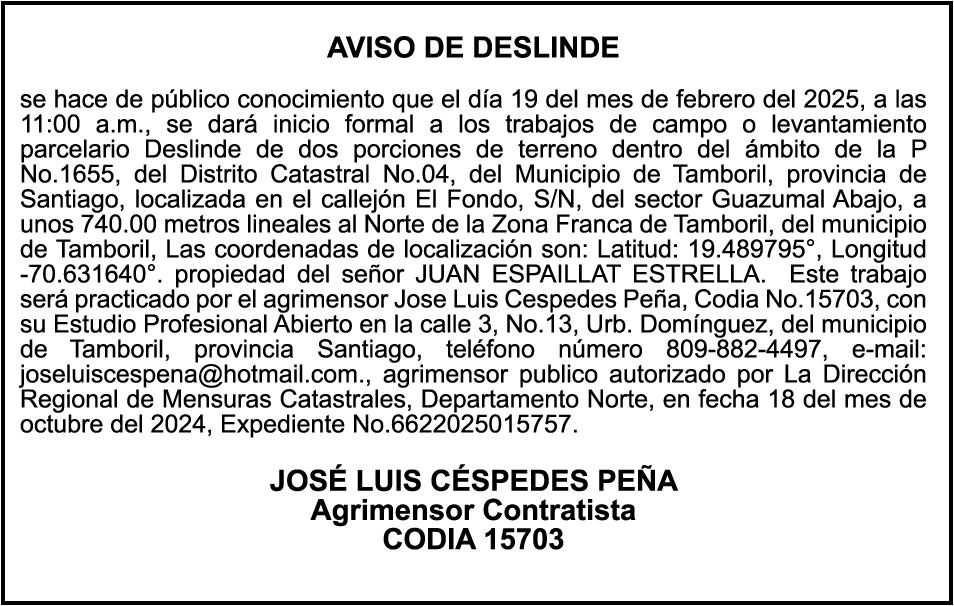 AVISO DE DESLINDE

se hace de público conocimiento que el día 19 del mes de febrero del 2025, a las 11:00 a.m., se dará inicio formal a los trabajos de campo o levantamiento parcelario Deslinde de dos porciones de terreno dentro del ámbito de la P No.1655, del Distrito Catastral No.04, del Municipio de Tamboril, provincia de Santiago, localizada en el callejón El Fondo, S/N, del sector Guazumal Abajo, a unos 740.00 metros lineales al Norte de la Zona Franca de Tamboril, del municipio de Tamboril, Las coordenadas de localización son: Latitud: 19.489795°, Longitud -70.631640°. propiedad del señor JUAN ESPAILLAT ESTRELLA. Este trabajo será practicado por el agrimensor Jose Luis Cespedes Peña, Codia No.15703, con su Estudio Profesional Abierto en la calle 3, No.13, Urb. Domínguez, del municipio de Tamboril, provincia Santiago, teléfono número 809-882-4497, e-mail: joseluiscespena@hotmail.com., agrimensor publico autorizado por La Dirección Regional de Mensuras Catastrales, Departamento Norte, en fecha 18 del mes de octubre del 2024, Expediente No.6622025015757.

JOSÉ LUIS CÉSPEDES PEÑA
Agrimensor Contratista
CODIA 15703